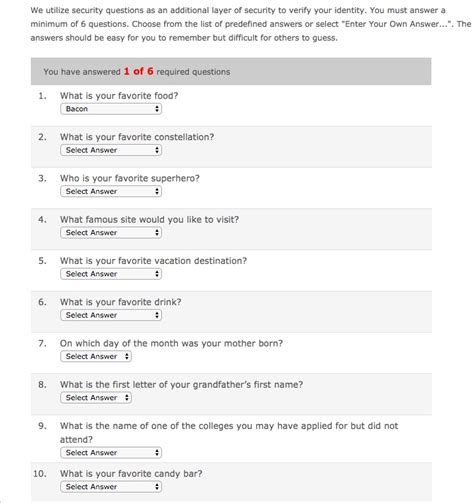 We utilize security questions as an additional layer of security to verify your identity. You must answer a minimum of 6 questions. Choose from the list of predefined answers or select "Enter Your Own Answer...". The answers should be easy for you to remember but difficult for others to guess.

You have answered 1 of 6 required questions

1. What is your favorite food?
Bacon

2. What is your favorite constellation?
Select Answer

3. Who is your favorite superhero?
Select Answer

4. What famous site would you like to visit?
Select Answer

5. What is your favorite vacation destination?
Select Answer

6. What is your favorite drink?
Select Answer

7. On which day of the month was your mother born?
Select Answer

8. What is the first letter of your grandfather's first name?
Select Answer

9. What is the name of one of the colleges you may have applied for but did not attend?
Select Answer

10. What is your favorite candy bar?
Select Answer